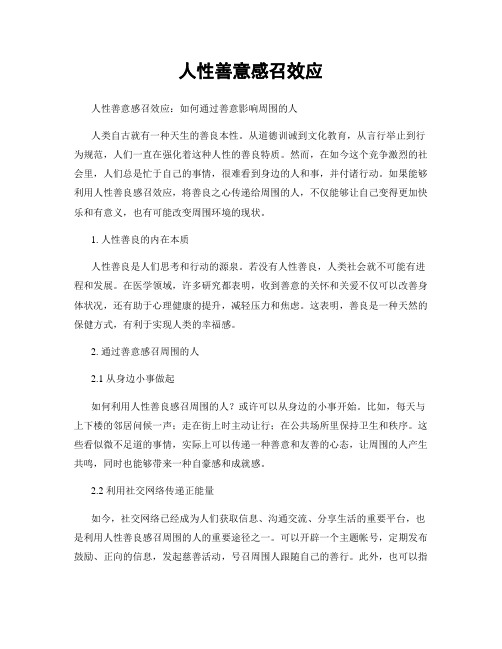 人性善意感召效应

人性善意感召效应：如何通过善意影响周围的人

人类自古就有一种天生的善良本性。从道德训诫到文化教育，从言行举止到行为规范，人们一直在强化着这种人性的善良特质。然而，在如今这个竞争激烈的社会里，人们总是忙于自己的事情，很难看到身边的人和事，并付诸行动。如果能够利用人性善良感召效应，将善良之心传递给周围的人，不仅能够让自己变得更加快乐和有意义，也有可能改变周围环境的现状。

1. 人性善良的内在本质

人性善良是人们思考和行动的源泉。若没有人性善良，人类社会就不可能有进程和发展。在医学领域，许多研究都表明，收到善意的关怀和关爱不仅可以改善身体状况，还有助于心理健康的提升，减轻压力和焦虑。这表明，善良是一种天然的保健方式，有利于实现人类的幸福感。

2. 通过善意感召周围的人

2.1 从身边小事做起

如何利用人性善良感召周围的人？或许可以从身边的小事开始。比如，每天与上下楼的邻居问候一声；走在街上时主动让行；在公共场所里保持卫生和秩序。这些看似微不足道的事情，实际上可以传递一种善意和友善的心态，让周围的人产生共鸣，同时也能够带来一种自豪感和成就感。

2.2 利用社交网络传递正能量

如今，社交网络已经成为人们获取信息、沟通交流、分享生活的重要平台，也是利用人性善良感召周围的人的重要途径之一。可以开辟一个主题帐号，定期发布鼓励、正向的信息，发起慈善活动，号召周围人跟随自己的善行。此外，也可以指